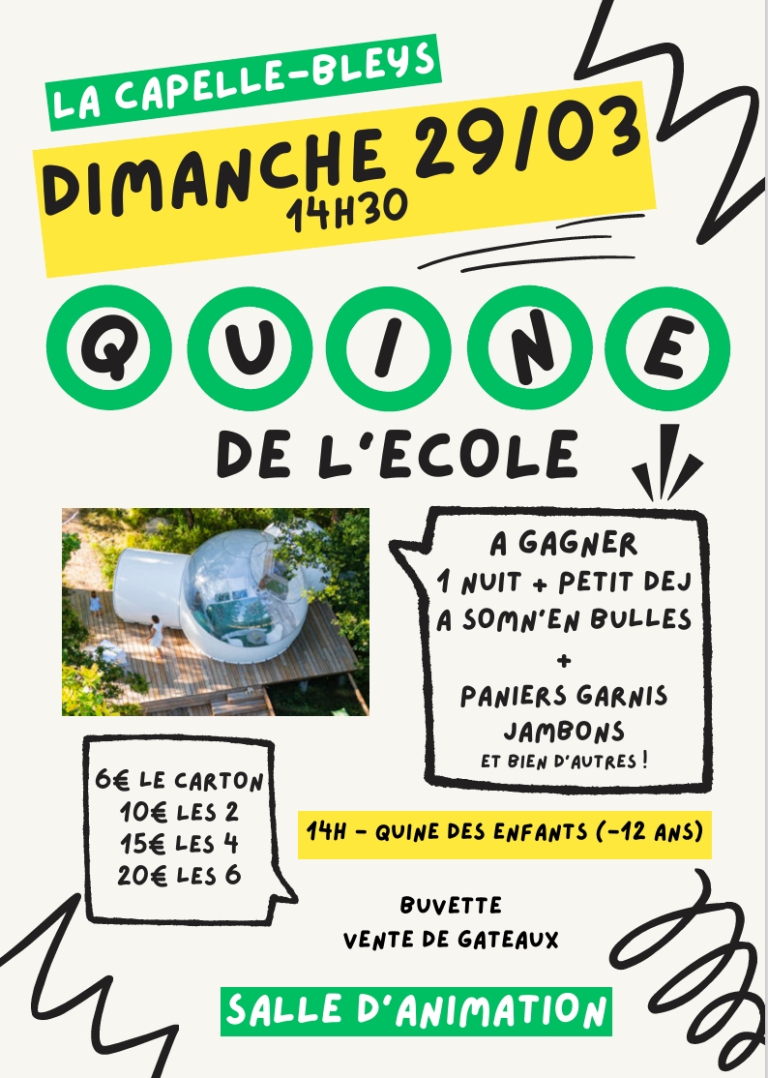 LA CAPELLE-BLEYS

DIMANCHE 29/03
14H30

QUINE

DE L'ECOLE

A GAGNER
1 NUIT + PETIT DEJ
A SOMN'EN BULLES
+
PANIERS GARNIS
JAMBONS
ET BIEN D'AUTRES !

6€ LE CARTON
10€ LES 2
15€ LES 4
20€ LES 6

14H - QUINE DES ENFANTS (-12 ANS)

BUVETTE
VENTE DE GATEAUX

SALLE D'ANIMATION